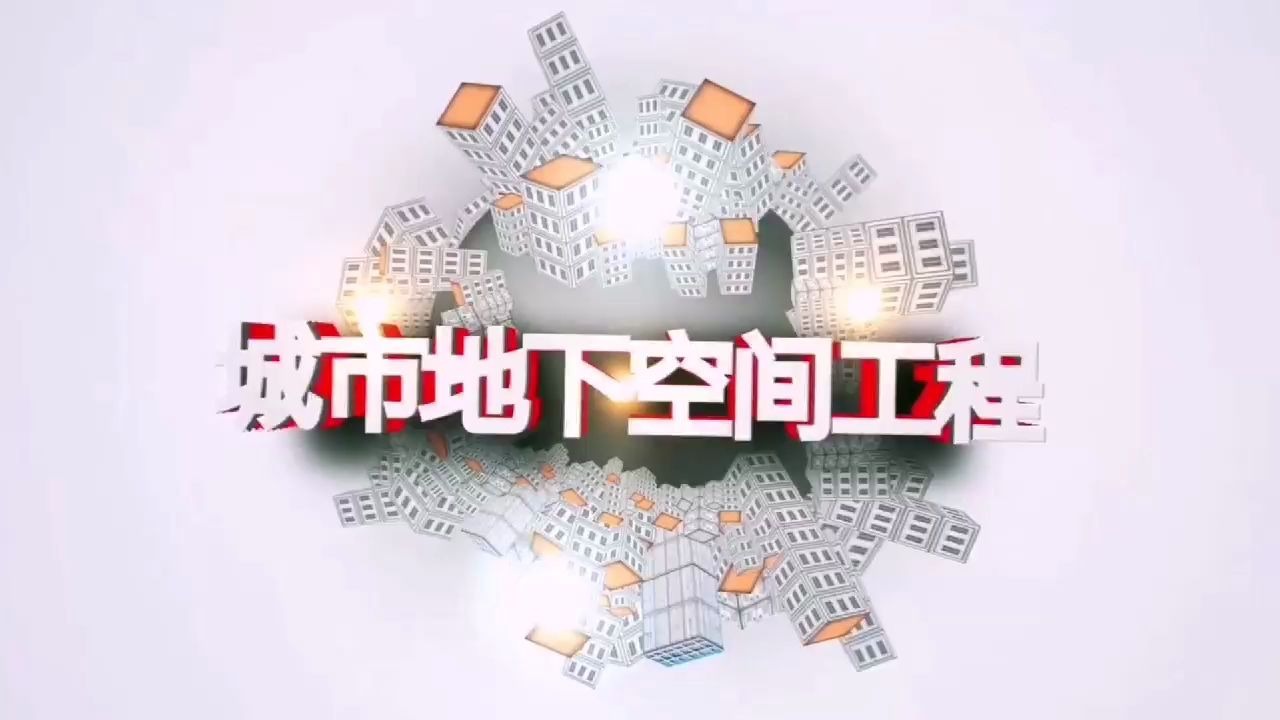 城市地下空间工程